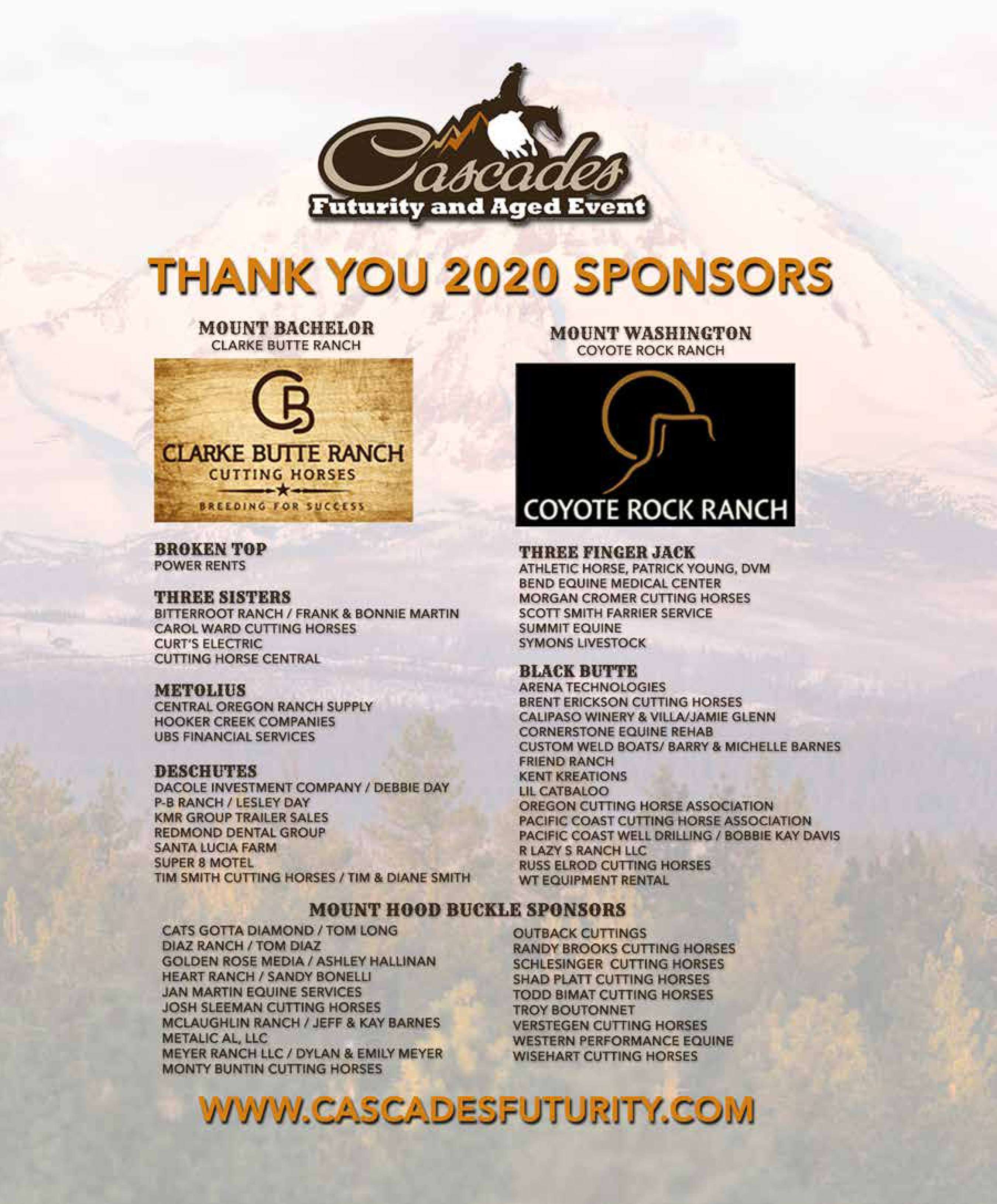 Cascades
Futurity and Aged Event

THANK YOU 2020 SPONSORS

MOUNT BACHELOR
CLARKE BUTTE RANCH

CB
CLARKE BUTTE RANCH
CUTTING HORSES
BREEDING FOR SUCCESS

BROKEN TOP
POWER RENTS

THREE SISTERS
BITTERROOT RANCH / FRANK & BONNIE MARTIN
CAROL WARD CUTTING HORSES
CURT'S ELECTRIC
CUTTING HORSE CENTRAL

METOLIUS
CENTRAL OREGON RANCH SUPPLY
HOOKER CREEK COMPANIES
UBS FINANCIAL SERVICES

DESCHUTES
DACOLE INVESTMENT COMPANY / DEBBIE DAY
P-B RANCH / LESLEY DAY
KMR GROUP TRAILER SALES
REDMOND DENTAL GROUP
SANTA LUCIA FARM
SUPER 8 MOTEL
TIM SMITH CUTTING HORSES / TIM & DIANE SMITH

MOUNT WASHINGTON
COYOTE ROCK RANCH

COYOTE ROCK RANCH

THREE FINGER JACK
ATHLETIC HORSE, PATRICK YOUNG, DVM
BEND EQUINE MEDICAL CENTER
MORGAN CROMER CUTTING HORSES
SCOTT SMITH FARRIER SERVICE
SUMMIT EQUINE
SYMONS LIVESTOCK

BLACK BUTTE
ARENA TECHNOLOGIES
BRENT ERICKSON CUTTING HORSES
CALIPASO WINERY & VILLA/JAMIE GLENN
CORNERSTONE EQUINE REHAB
CUSTOM WELD BOATS/ BARRY & MICHELLE BARNES
FRIEND RANCH
KENT KREATIONS
LIL CATBALOO
OREGON CUTTING HORSE ASSOCIATION
PACIFIC COAST CUTTING HORSE ASSOCIATION
PACIFIC COAST WELL DRILLING / BOBBIE KAY DAVIS
R LAZY S RANCH LLC
RUSS ELROD CUTTING HORSES
WT EQUIPMENT RENTAL

MOUNT HOOD BUCKLE SPONSORS
CATS GOTTA DIAMOND / TOM LONG
DIAZ RANCH / TOM DIAZ
GOLDEN ROSE MEDIA / ASHLEY HALLINAN
HEART RANCH / SANDY BONELLI
JAN MARTIN EQUINE SERVICES
JOSH SLEEMAN CUTTING HORSES
MCLAUGHLIN RANCH / JEFF & KAY BARNES
METALIC AL, LLC
MEYER RANCH LLC / DYLAN & EMILY MEYER
MONTY BUNTIN CUTTING HORSES

OUTBACK CUTTINGS
RANDY BROOKS CUTTING HORSES
SCHLESINGER CUTTING HORSES
SHAD PLATT CUTTING HORSES
TODD BIMAT CUTTING HORSES
TROY BOUTONNET
VERSTEGEN CUTTING HORSES
WESTERN PERFORMANCE EQUINE
WISEHART CUTTING HORSES

WWW.CASCADESFUTURITY.COM